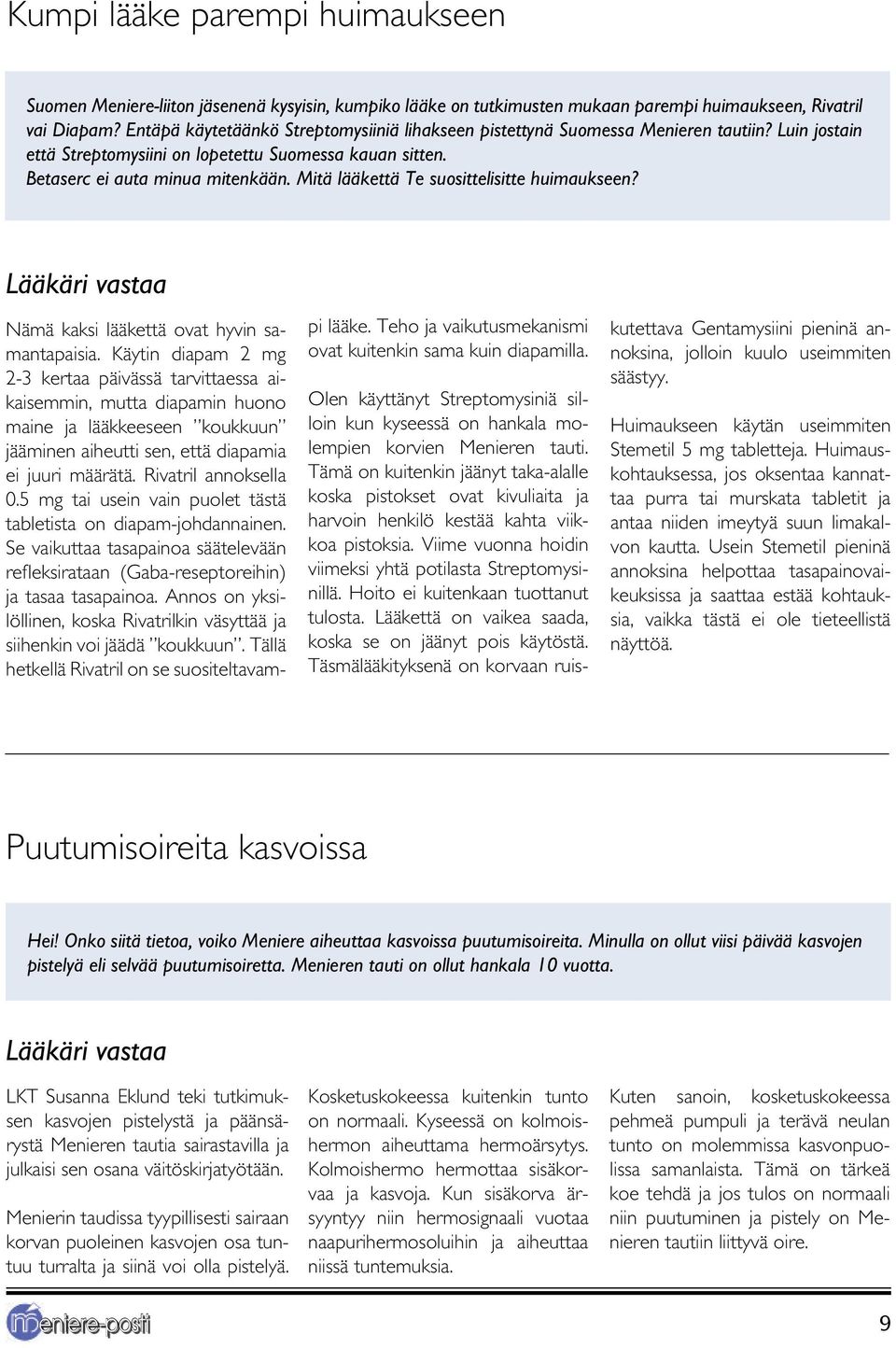 Kumpi lääke parempi huimaukseen

Suomen Meniere-liiton jäsenenä kysyisin, kumpiko lääke on tutkimusten mukaan parempi huimaukseen, Rivatril vai Diapam? Entäpä käytetäänkö Streptomysiiniä lihakseen pistettynä Suomessa Menieren tautiin? Luin jostain että Streptomysiini on lopetettu Suomessa kauan sitten.
Betaserc ei auta minua mitenkään. Mitä lääkettä Te suosittelisitte huimaukseen?

Lääkäri vastaa

Nämä kaksi lääkettä ovat hyvin samantapaisia. Käytin diapam 2 mg 2-3 kertaa päivässä tarvittaessa aikaisemmin, mutta diapamin huono maine ja lääkkeeseen "koukkuun" jääminen aiheutti sen, että diapamia ei juuri määrätä. Rivatril annoksella 0.5 mg tai usein vain puolet tästä tabletista on diapam-johdannainen. Se vaikuttaa tasapainoa säätelevään refleksirataan (Gaba-reseptoreihin) ja tasaa tasapainoa. Annos on yksilöllinen, koska Rivatrilkin väsyttää ja siihenkin voi jäädä "koukkuun". Tällä hetkellä Rivatril on se suositeltavampi lääke. Teho ja vaikutusmekanismi ovat kuitenkin sama kuin diapamilla.

Olen käyttänyt Streptomysiniä silloin kun kyseessä on hankala molempien korvien Menieren tauti. Tämä on kuitenkin jäänyt taka-alalle koska pistokset ovat kivuliaita ja harvoin henkilö kestää kahta viikkoa pistoksia. Viime vuonna hoidin viimeksi yhtä potilasta Streptomysinillä. Hoito ei kuitenkaan tuottanut tulosta. Lääkettä on vaikea saada, koska se on jäänyt pois käytöstä. Täsmälääkityksenä on korvaan ruiskutettava Gentamysiini pieninä annoksina, jolloin kuulo useimmiten säästyy.

Huimaukseen käytän useimmiten Stemetil 5 mg tabletteja. Huimauskohtauksessa, jos oksentaa kannattaa purra tai murskata tabletit ja antaa niiden imeytyä suun limakalvon kautta. Usein Stemetil pieninä annoksina helpottaa tasapainovaikeuksissa ja saattaa estää kohtauksia, vaikka tästä ei ole tieteellistä näyttöä.

Puutumisoireita kasvoissa

Hei! Onko siitä tietoa, voiko Meniere aiheuttaa kasvoissa puutumisoireita. Minulla on ollut viisi päivää kasvojen pistelyä eli selvää puutumisoiretta. Menieren tauti on ollut hankala 10 vuotta.

Lääkäri vastaa

LKT Susanna Eklund teki tutkimuksen kasvojen pistelystä ja päänsärystä Menieren tautia sairastavilla ja julkaisi sen osana väitöskirjatyötään.

Menierin taudissa tyypillisesti sairaan korvan puoleinen kasvojen osa tuntuu turralta ja siinä voi olla pistelyä. Kosketuskokeessa kuitenkin tunto on normaali. Kyseessä on kolmoishermon aiheuttama hermoärsytys. Kolmoishermo hermottaa sisäkorvaa ja kasvoja. Kun sisäkorva ärsyyntyy niin hermosignaali vuotaa naapurihermosoluihin ja aiheuttaa niissä tuntemuksia.

Kuten sanoin, kosketuskokeessa pehmeä pumpuli ja terävä neulan tunto on molemmissa kasvonpuolissa samanlaista. Tämä on tärkeä koe tehdä ja jos tulos on normaali niin puutuminen ja pistely on Menieren tautiin liittyvä oire.

meniere-posti

9